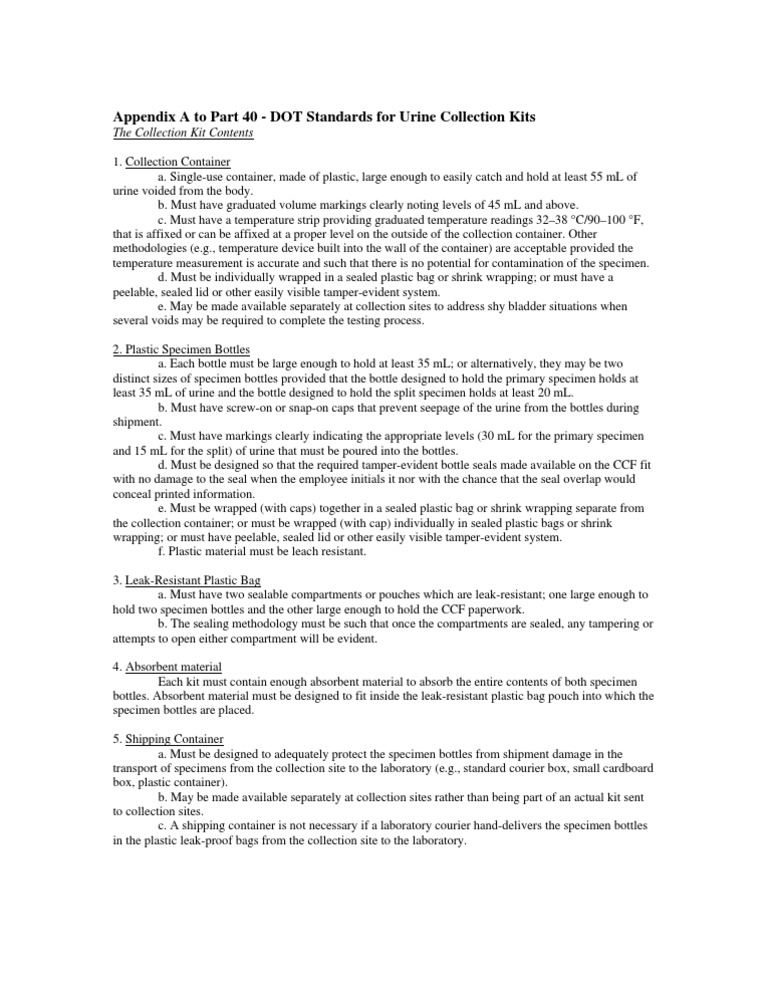 Appendix A to Part 40 - DOT Standards for Urine Collection Kits
The Collection Kit Contents

1. Collection Container

a. Single-use container, made of plastic, large enough to easily catch and hold at least 55 mL of urine voided from the body.

b. Must have graduated volume markings clearly noting levels of 45 mL and above.

c. Must have a temperature strip providing graduated temperature readings 32–38 °C/90–100 °F, that is affixed or can be affixed at a proper level on the outside of the collection container. Other methodologies (e.g., temperature device built into the wall of the container) are acceptable provided the temperature measurement is accurate and such that there is no potential for contamination of the specimen.

d. Must be individually wrapped in a sealed plastic bag or shrink wrapping; or must have a peelable, sealed lid or other easily visible tamper-evident system.

e. May be made available separately at collection sites to address shy bladder situations when several voids may be required to complete the testing process.

2. Plastic Specimen Bottles

a. Each bottle must be large enough to hold at least 35 mL; or alternatively, they may be two distinct sizes of specimen bottles provided that the bottle designed to hold the primary specimen holds at least 35 mL of urine and the bottle designed to hold the split specimen holds at least 20 mL.

b. Must have screw-on or snap-on caps that prevent seepage of the urine from the bottles during shipment.

c. Must have markings clearly indicating the appropriate levels (30 mL for the primary specimen and 15 mL for the split) of urine that must be poured into the bottles.

d. Must be designed so that the required tamper-evident bottle seals made available on the CCF fit with no damage to the seal when the employee initials it nor with the chance that the seal overlap would conceal printed information.

e. Must be wrapped (with caps) together in a sealed plastic bag or shrink wrapping separate from the collection container; or must be wrapped (with cap) individually in sealed plastic bags or shrink wrapping; or must have peelable, sealed lid or other easily visible tamper-evident system.

f. Plastic material must be leach resistant.

3. Leak-Resistant Plastic Bag

a. Must have two sealable compartments or pouches which are leak-resistant; one large enough to hold two specimen bottles and the other large enough to hold the CCF paperwork.

b. The sealing methodology must be such that once the compartments are sealed, any tampering or attempts to open either compartment will be evident.

4. Absorbent material

Each kit must contain enough absorbent material to absorb the entire contents of both specimen bottles. Absorbent material must be designed to fit inside the leak-resistant plastic bag pouch into which the specimen bottles are placed.

5. Shipping Container

a. Must be designed to adequately protect the specimen bottles from shipment damage in the transport of specimens from the collection site to the laboratory (e.g., standard courier box, small cardboard box, plastic container).

b. May be made available separately at collection sites rather than being part of an actual kit sent to collection sites.

c. A shipping container is not necessary if a laboratory courier hand-delivers the specimen bottles in the plastic leak-proof bags from the collection site to the laboratory.